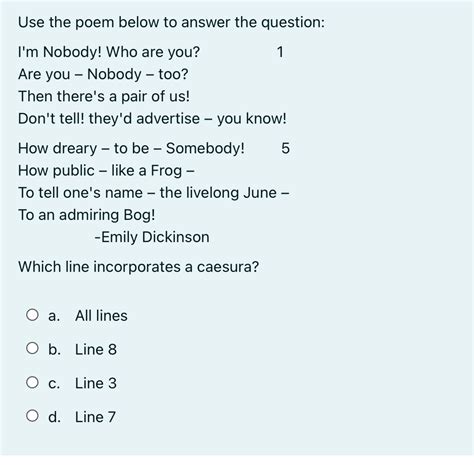 Use the poem below to answer the question:

I'm Nobody! Who are you? 1
Are you – Nobody – too?
Then there's a pair of us!
Don't tell! they'd advertise – you know!

How dreary – to be – Somebody! 5
How public – like a Frog –
To tell one's name – the livelong June –
To an admiring Bog!
-Emily Dickinson

Which line incorporates a caesura?

a. All lines

b. Line 8

c. Line 3

d. Line 7